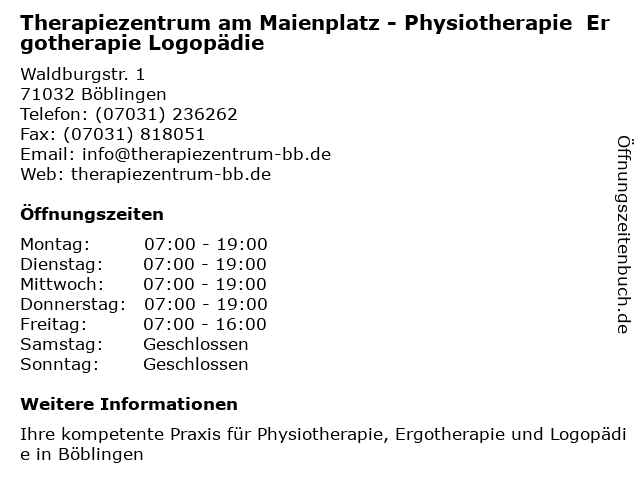 Therapiezentrum am Maienplatz - Physiotherapie Ergotherapie Logopädie

Waldburgstr. 1
71032 Böblingen
Telefon: (07031) 236262
Fax: (07031) 818051
Email: info@therapiezentrum-bb.de
Web: therapiezentrum-bb.de

Öffnungszeiten

Montag: 07:00 - 19:00
Dienstag: 07:00 - 19:00
Mittwoch: 07:00 - 19:00
Donnerstag: 07:00 - 19:00
Freitag: 07:00 - 16:00
Samstag: Geschlossen
Sonntag: Geschlossen

Weitere Informationen

Ihre kompetente Praxis für Physiotherapie, Ergotherapie und Logopädie in Böblingen

Öffnungszeitenbuch.de